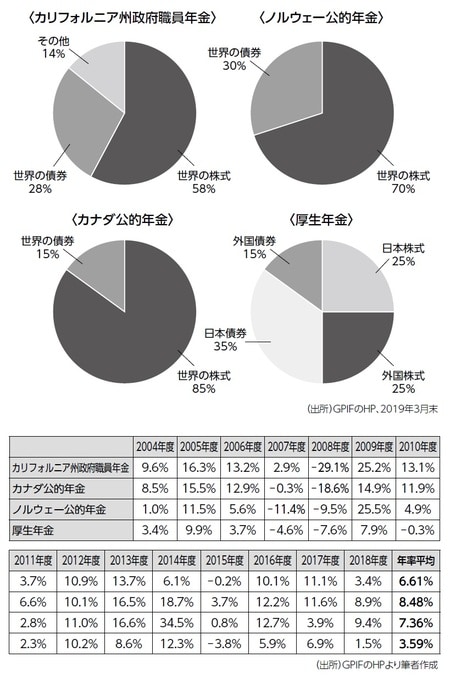 〈カリフォルニア州政府職員年金〉

その他
14%

世界の債券
28%

世界の株式
58%

〈ノルウェー公的年金〉

世界の債券
30%

世界の株式
70%

〈カナダ公的年金〉

世界の債券
15%

世界の株式
85%

〈厚生年金〉

外国債券
15%

日本株式
25%

日本債券
35%

外国株式
25%

(出所)GPIFのHP、2019年3月末

| | 2004年度 | 2005年度 | 2006年度 | 2007年度 | 2008年度 | 2009年度 | 2010年度 |
|---|---|---|---|---|---|---|---|
| カリフォルニア州政府職員年金 | 9.6% | 16.3% | 13.2% | 2.9% | −29.1% | 25.2% | 13.1% |
| カナダ公的年金 | 8.5% | 15.5% | 12.9% | −0.3% | −18.6% | 14.9% | 11.9% |
| ノルウェー公的年金 | 1.0% | 11.5% | 5.6% | −11.4% | −9.5% | 25.5% | 4.9% |
| 厚生年金 | 3.4% | 9.9% | 3.7% | −4.6% | −7.6% | 7.9% | −0.3% |

| 2011年度 | 2012年度 | 2013年度 | 2014年度 | 2015年度 | 2016年度 | 2017年度 | 2018年度 | 年率平均 |
|---|---|---|---|---|---|---|---|---|
| 3.7% | 10.9% | 13.7% | 6.1% | −0.2% | 10.1% | 11.1% | 3.4% | 6.61% |
| 6.6% | 10.1% | 16.5% | 18.7% | 3.7% | 12.2% | 11.6% | 8.9% | 8.48% |
| 2.8% | 11.0% | 16.6% | 34.5% | 0.8% | 12.7% | 3.9% | 9.4% | 7.36% |
| 2.3% | 10.2% | 8.6% | 12.3% | −3.8% | 5.9% | 6.9% | 1.5% | 3.59% |

(出所)GPIFのHPより筆者作成